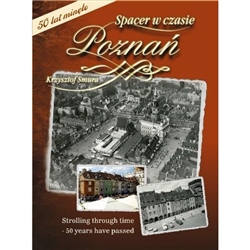 50 lat minęło

Spacer w czasie

Poznań

Krzysztof Smura

Strolling through time
- 50 years have passed